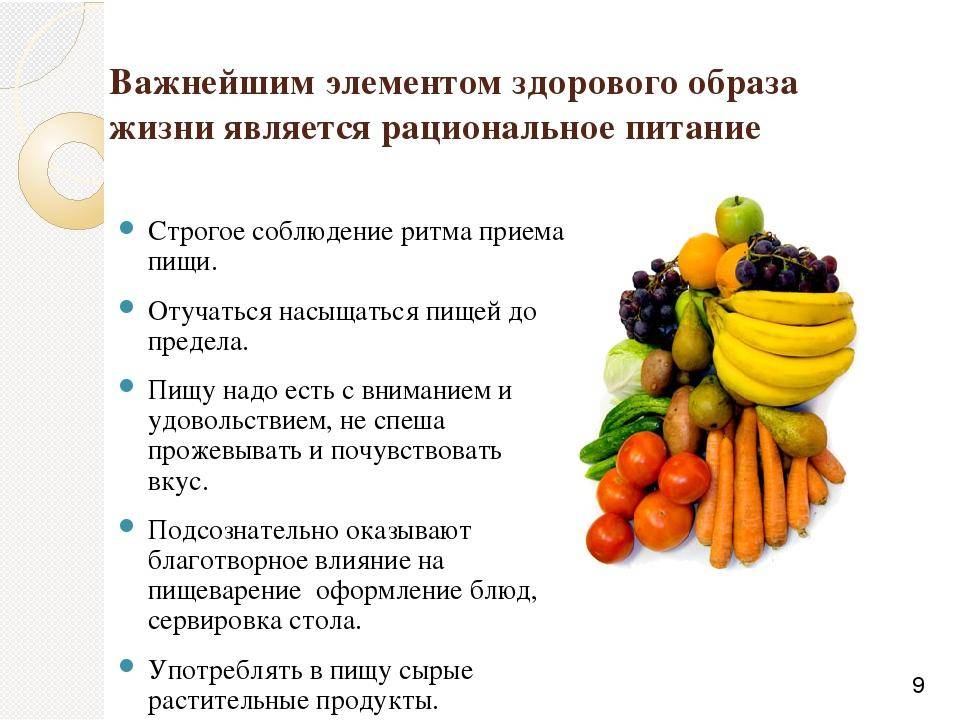 Важнейшим элементом здорового образа жизни является рациональное питание

• Строгое соблюдение ритма приема пищи.

• Отучаться насыщаться пищей до предела.

• Пищу надо есть с вниманием и удовольствием, не спеша прожевывать и почувствовать вкус.

• Подсознательно оказывают благотворное влияние на пищеварение оформление блюд, сервировка стола.

• Употреблять в пищу сырые растительные продукты.

9